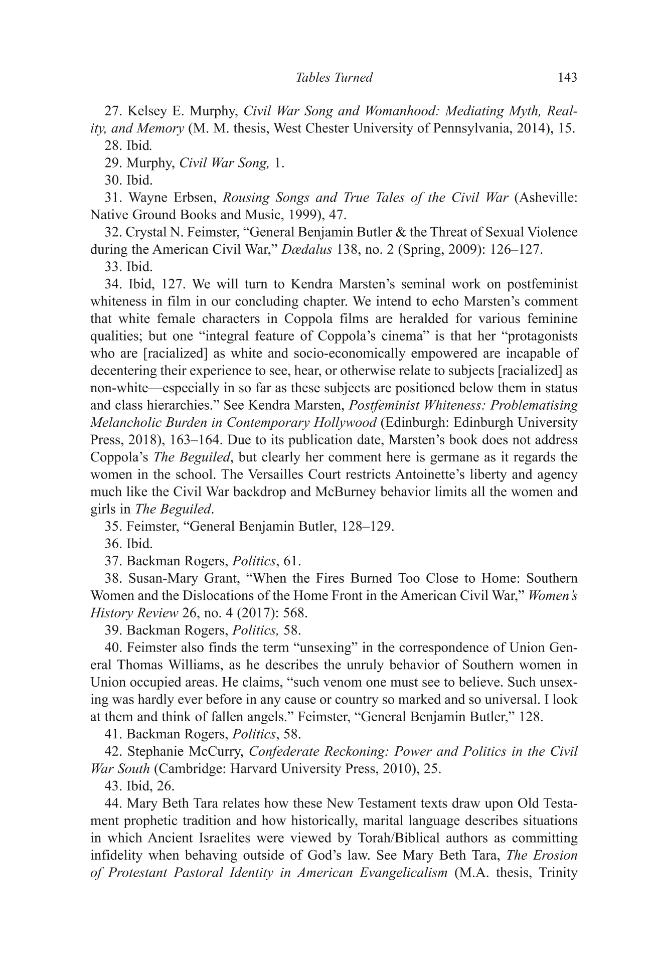 Tables Turned 143

27. Kelsey E. Murphy, Civil War Song and Womanhood: Mediating Myth, Reality, and Memory (M. M. thesis, West Chester University of Pennsylvania, 2014), 15.

28. Ibid.

29. Murphy, Civil War Song, 1.

30. Ibid.

31. Wayne Erbsen, Rousing Songs and True Tales of the Civil War (Asheville: Native Ground Books and Music, 1999), 47.

32. Crystal N. Feimster, "General Benjamin Butler & the Threat of Sexual Violence during the American Civil War," Dædalus 138, no. 2 (Spring, 2009): 126–127.

33. Ibid.

34. Ibid, 127. We will turn to Kendra Marsten's seminal work on postfeminist whiteness in film in our concluding chapter. We intend to echo Marsten's comment that white female characters in Coppola films are heralded for various feminine qualities; but one "integral feature of Coppola's cinema" is that her "protagonists who are [racialized] as white and socio-economically empowered are incapable of decentering their experience to see, hear, or otherwise relate to subjects [racialized] as non-white—especially in so far as these subjects are positioned below them in status and class hierarchies." See Kendra Marsten, Postfeminist Whiteness: Problematising Melancholic Burden in Contemporary Hollywood (Edinburgh: Edinburgh University Press, 2018), 163–164. Due to its publication date, Marsten's book does not address Coppola's The Beguiled, but clearly her comment here is germane as it regards the women in the school. The Versailles Court restricts Antoinette's liberty and agency much like the Civil War backdrop and McBurney behavior limits all the women and girls in The Beguiled.

35. Feimster, "General Benjamin Butler, 128–129.

36. Ibid.

37. Backman Rogers, Politics, 61.

38. Susan-Mary Grant, "When the Fires Burned Too Close to Home: Southern Women and the Dislocations of the Home Front in the American Civil War," Women's History Review 26, no. 4 (2017): 568.

39. Backman Rogers, Politics, 58.

40. Feimster also finds the term "unsexing" in the correspondence of Union General Thomas Williams, as he describes the unruly behavior of Southern women in Union occupied areas. He claims, "such venom one must see to believe. Such unsexing was hardly ever before in any cause or country so marked and so universal. I look at them and think of fallen angels." Feimster, "General Benjamin Butler," 128.

41. Backman Rogers, Politics, 58.

42. Stephanie McCurry, Confederate Reckoning: Power and Politics in the Civil War South (Cambridge: Harvard University Press, 2010), 25.

43. Ibid, 26.

44. Mary Beth Tara relates how these New Testament texts draw upon Old Testament prophetic tradition and how historically, marital language describes situations in which Ancient Israelites were viewed by Torah/Biblical authors as committing infidelity when behaving outside of God's law. See Mary Beth Tara, The Erosion of Protestant Pastoral Identity in American Evangelicalism (M.A. thesis, Trinity